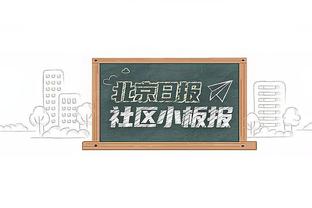 北京日报
社区小板报